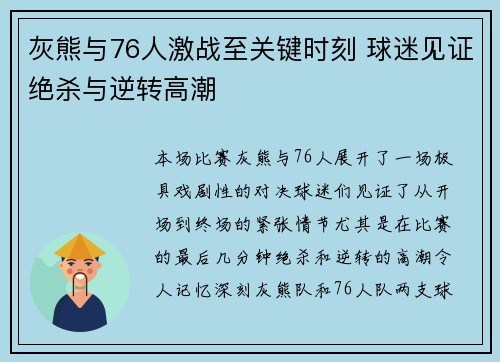 灰熊与76人激战至关键时刻 球迷见证绝杀与逆转高潮

本场比赛灰熊与76人展开了一场极具戏剧性的对决球迷们见证了从开场到终场的紧张情节尤其是在比赛的最后几分钟绝杀和逆转的高潮令人记忆深刻灰熊队和76人队两支球